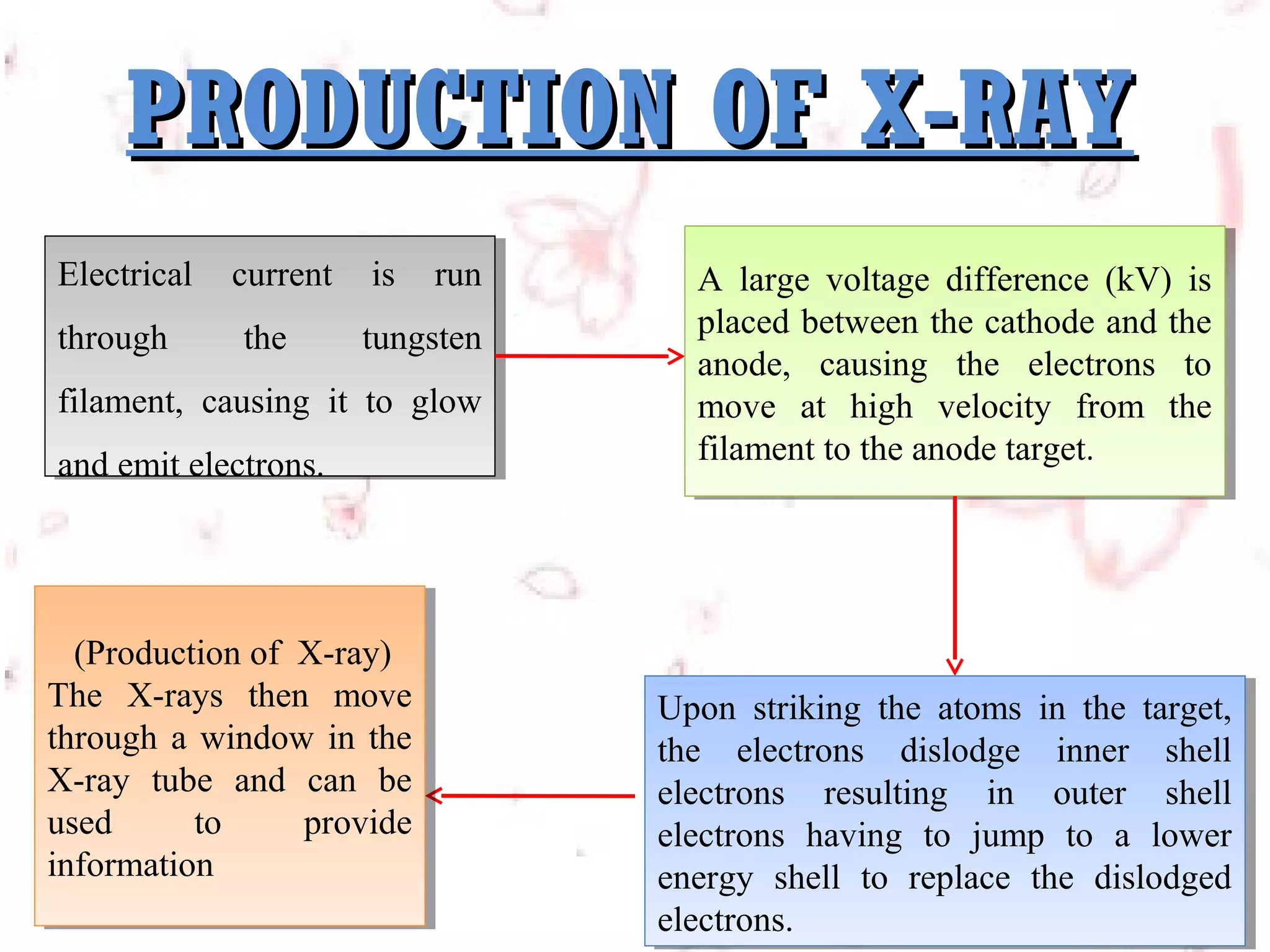 PRODUCTION OF X-RAY

Electrical current is run through the tungsten filament, causing it to glow and emit electrons.

A large voltage difference (kV) is placed between the cathode and the anode, causing the electrons to move at high velocity from the filament to the anode target.

Upon striking the atoms in the target, the electrons dislodge inner shell electrons resulting in outer shell electrons having to jump to a lower energy shell to replace the dislodged electrons.

(Production of X-ray)
The X-rays then move through a window in the X-ray tube and can be used to provide information